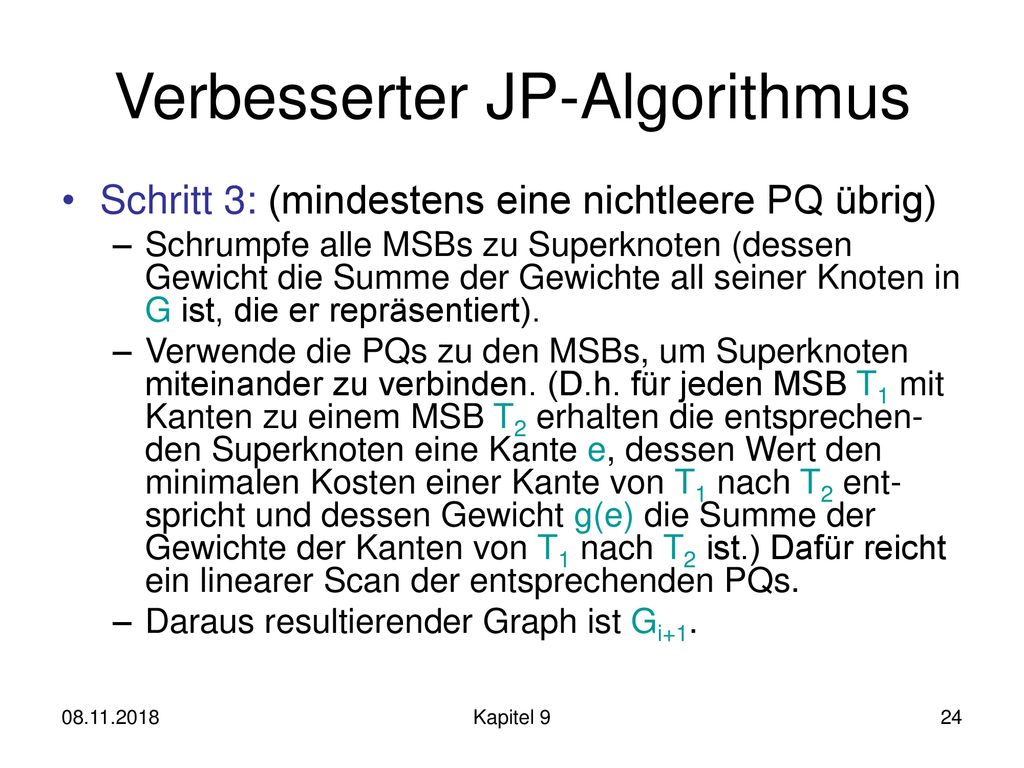 Verbesserter JP-Algorithmus

• Schritt 3: (mindestens eine nichtleere PQ übrig)

– Schrumpfe alle MSBs zu Superknoten (dessen Gewicht die Summe der Gewichte all seiner Knoten in G ist, die er repräsentiert).

– Verwende die PQs zu den MSBs, um Superknoten miteinander zu verbinden. (D.h. für jeden MSB $T_1$ mit Kanten zu einem MSB $T_2$ erhalten die entsprechenden Superknoten eine Kante e, dessen Wert den minimalen Kosten einer Kante von $T_1$ nach $T_2$ entspricht und dessen Gewicht g(e) die Summe der Gewichte der Kanten von $T_1$ nach $T_2$ ist.) Dafür reicht ein linearer Scan der entsprechenden PQs.

– Daraus resultierender Graph ist $G_{i+1}$.

08.11.2018

Kapitel 9

24